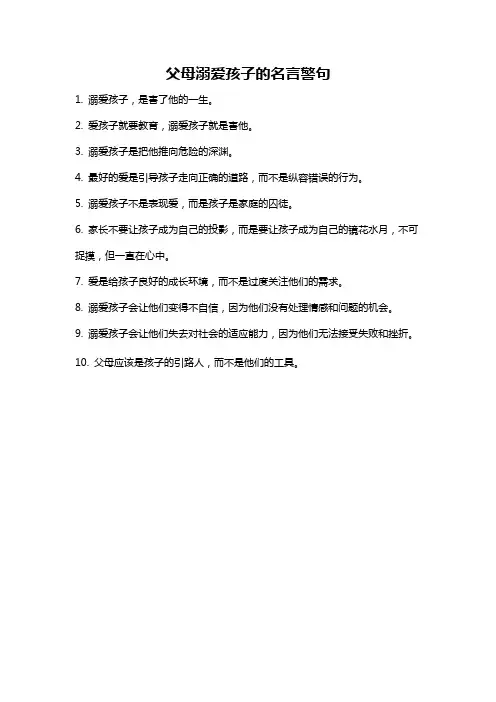 父母溺爱孩子的名言警句

1. 溺爱孩子，是害了他的一生。

2. 爱孩子就要教育，溺爱孩子就是害他。

3. 溺爱孩子是把他推向危险的深渊。

4. 最好的爱是引导孩子走向正确的道路，而不是纵容错误的行为。

5. 溺爱孩子不是表现爱，而是孩子是家庭的囚徒。

6. 家长不要让孩子成为自己的投影，而是要让孩子成为自己的镜花水月，不可捉摸，但一直在心中。

7. 爱是给孩子良好的成长环境，而不是过度关注他们的需求。

8. 溺爱孩子会让他们变得不自信，因为他们没有处理情感和问题的机会。

9. 溺爱孩子会让他们失去对社会的适应能力，因为他们无法接受失败和挫折。

10. 父母应该是孩子的引路人，而不是他们的工具。